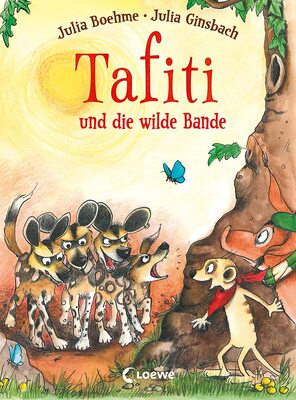 Julia Boehme · Julia Ginsbach

Tafiti

und die wilde Bande

Loewe